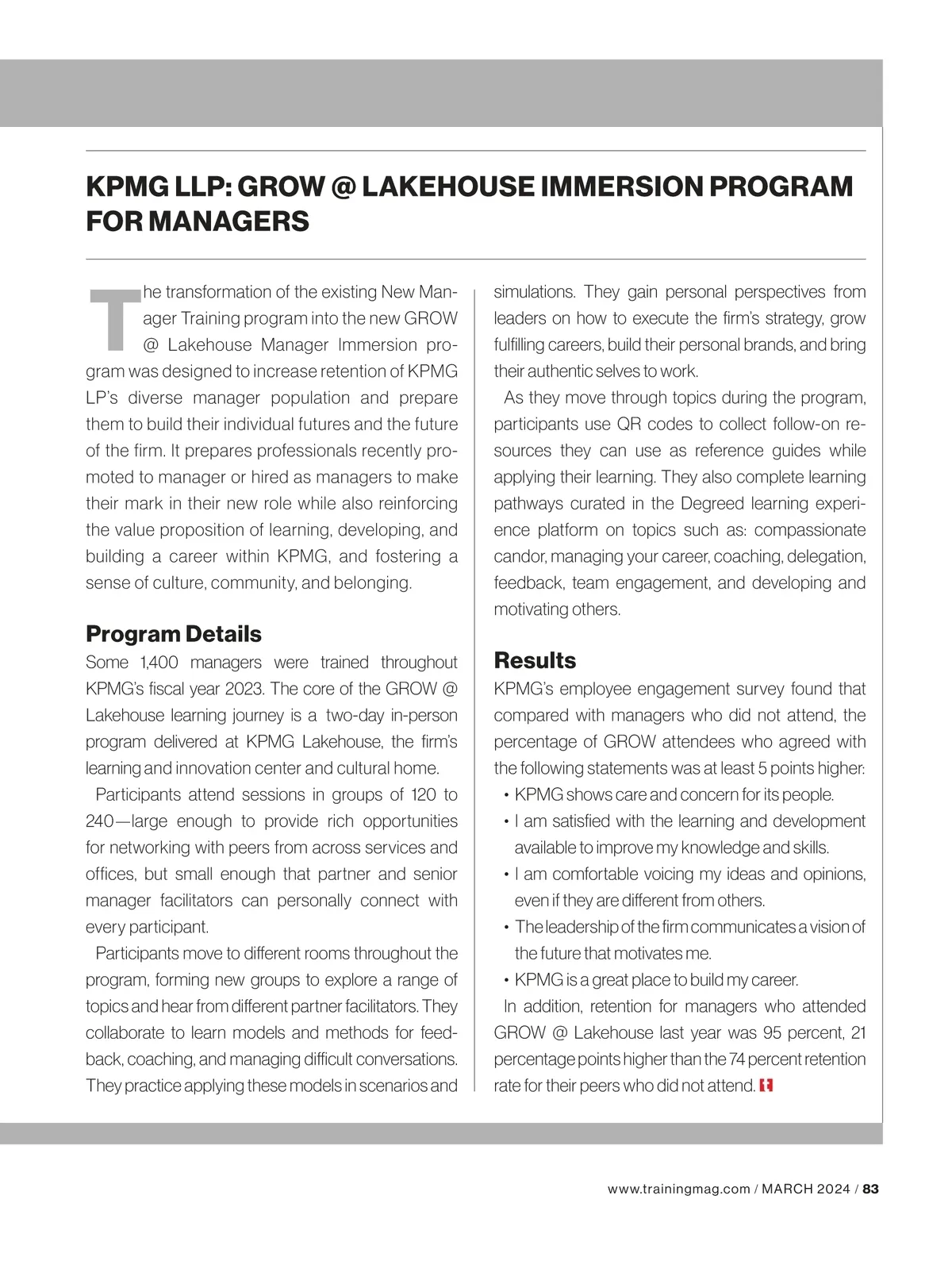 KPMG LLP: GROW @ LAKEHOUSE IMMERSION PROGRAM FOR MANAGERS

The transformation of the existing New Manager Training program into the new GROW @ Lakehouse Manager Immersion program was designed to increase retention of KPMG LP's diverse manager population and prepare them to build their individual futures and the future of the firm. It prepares professionals recently promoted to manager or hired as managers to make their mark in their new role while also reinforcing the value proposition of learning, developing, and building a career within KPMG, and fostering a sense of culture, community, and belonging.

Program Details

Some 1,400 managers were trained throughout KPMG's fiscal year 2023. The core of the GROW @ Lakehouse learning journey is a two-day in-person program delivered at KPMG Lakehouse, the firm's learning and innovation center and cultural home.

Participants attend sessions in groups of 120 to 240—large enough to provide rich opportunities for networking with peers from across services and offices, but small enough that partner and senior manager facilitators can personally connect with every participant.

Participants move to different rooms throughout the program, forming new groups to explore a range of topics and hear from different partner facilitators. They collaborate to learn models and methods for feedback, coaching, and managing difficult conversations. They practice applying these models in scenarios and simulations. They gain personal perspectives from leaders on how to execute the firm's strategy, grow fulfilling careers, build their personal brands, and bring their authentic selves to work.

As they move through topics during the program, participants use QR codes to collect follow-on resources they can use as reference guides while applying their learning. They also complete learning pathways curated in the Degreed learning experience platform on topics such as: compassionate candor, managing your career, coaching, delegation, feedback, team engagement, and developing and motivating others.

Results

KPMG's employee engagement survey found that compared with managers who did not attend, the percentage of GROW attendees who agreed with the following statements was at least 5 points higher:

• KPMG shows care and concern for its people.
• I am satisfied with the learning and development available to improve my knowledge and skills.
• I am comfortable voicing my ideas and opinions, even if they are different from others.
• The leadership of the firm communicates a vision of the future that motivates me.
• KPMG is a great place to build my career.

In addition, retention for managers who attended GROW @ Lakehouse last year was 95 percent, 21 percentage points higher than the 74 percent retention rate for their peers who did not attend.

www.trainingmag.com / MARCH 2024 / 83